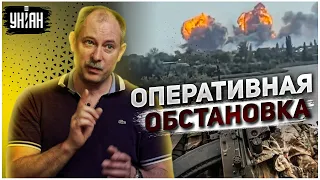 УНІАН

ОПЕРАТИВНАЯ
ОБСТАНОВКА